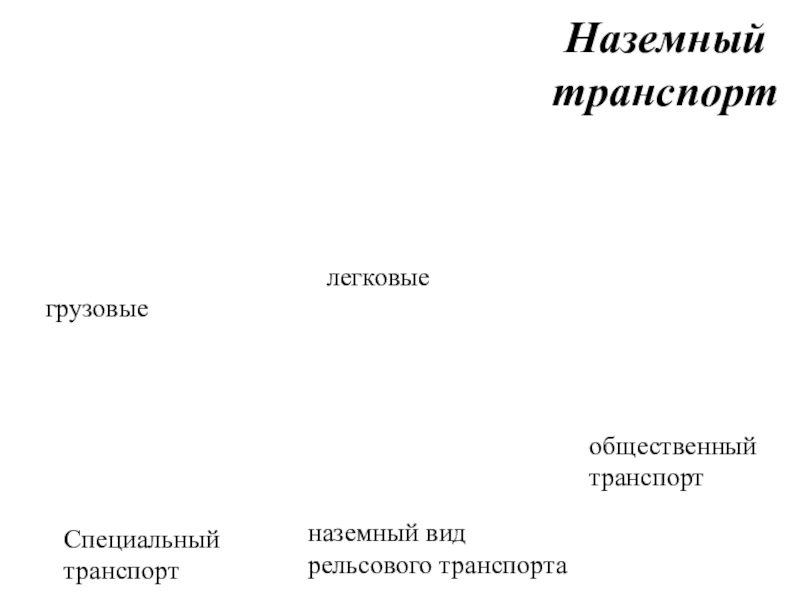 Наземный транспорт

легковые

грузовые

общественный транспорт

Специальный транспорт

наземный вид рельсового транспорта